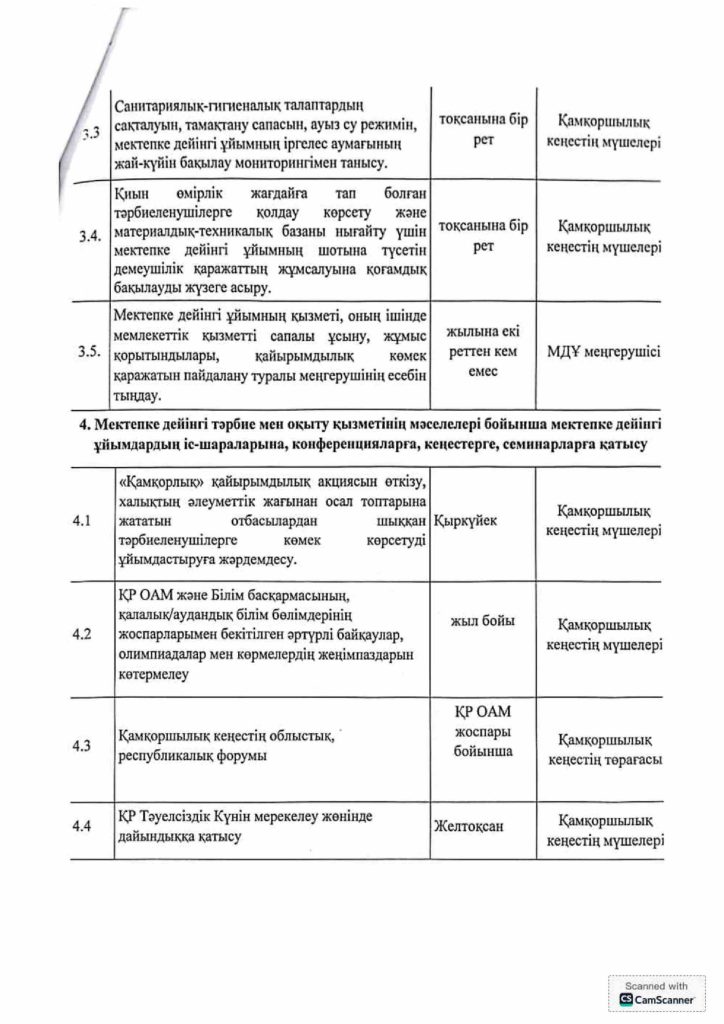 | 3.3 | Санитариялық-гигиеналық талаптардың сақталуын, тамақтану сапасын, ауыз су режимін, мектепке дейінгі ұйымның іргелес аумағының жай-күйін бақылау мониторингімен танысу. | тоқсанына бір рет | Қамқоршылық кеңестің мүшелері |
|---|---|---|---|
| 3.4. | Қиын өмірлік жағдайға тап болған тәрбиеленушілерге қолдау көрсету және материалдық-техникалық базаны нығайту үшін мектепке дейінгі ұйымның шотына түсетін демеушілік қаражаттың жұмсалуына қоғамдық бақылауды жүзеге асыру. | тоқсанына бір рет | Қамқоршылық кеңестің мүшелері |
| 3.5. | Мектепке дейінгі ұйымның қызметі, оның ішінде мемлекеттік қызметті сапалы ұсыну, жұмыс қорытындылары, қайырымдылық көмек қаражатын пайдалану туралы меңгерушінің есебін тыңдау. | жылына екі реттен кем емес | МДҰ меңгерушісі |

4. Мектепке дейінгі тәрбие мен оқыту қызметінің мәселелері бойынша мектепке дейінгі ұйымдардың іс-шараларына, конференцияларға, кеңестерге, семинарларға қатысу

| 4.1 | «Қамқорлық» қайырымдылық акциясын өткізу, халықтың әлеуметтік жағынан осал топтарына жататын отбасылардан шыққан тәрбиеленушілерге көмек көрсетуді ұйымдастыруға жәрдемдесу. | Қыркүйек | Қамқоршылық кеңестің мүшелері |
|---|---|---|---|
| 4.2 | ҚР ОАМ және Білім басқармасының, қалалық/аудандық білім бөлімдерінің жоспарларымен бекітілген әртүрлі байқаулар, олимпиадалар мен көрмелердің жеңімпаздарын көтермелеу | жыл бойы | Қамқоршылық кеңестің мүшелері |
| 4.3 | Қамқоршылық кеңестің облыстық, республикалық форумы | ҚР ОАМ жоспары бойынша | Қамқоршылық кеңестің төрағасы |
| 4.4 | ҚР Тәуелсіздік Күнін мерекелеу жөнінде дайындыққа қатысу | Желтоқсан | Қамқоршылық кеңестің мүшелері |

Scanned with
CamScanner